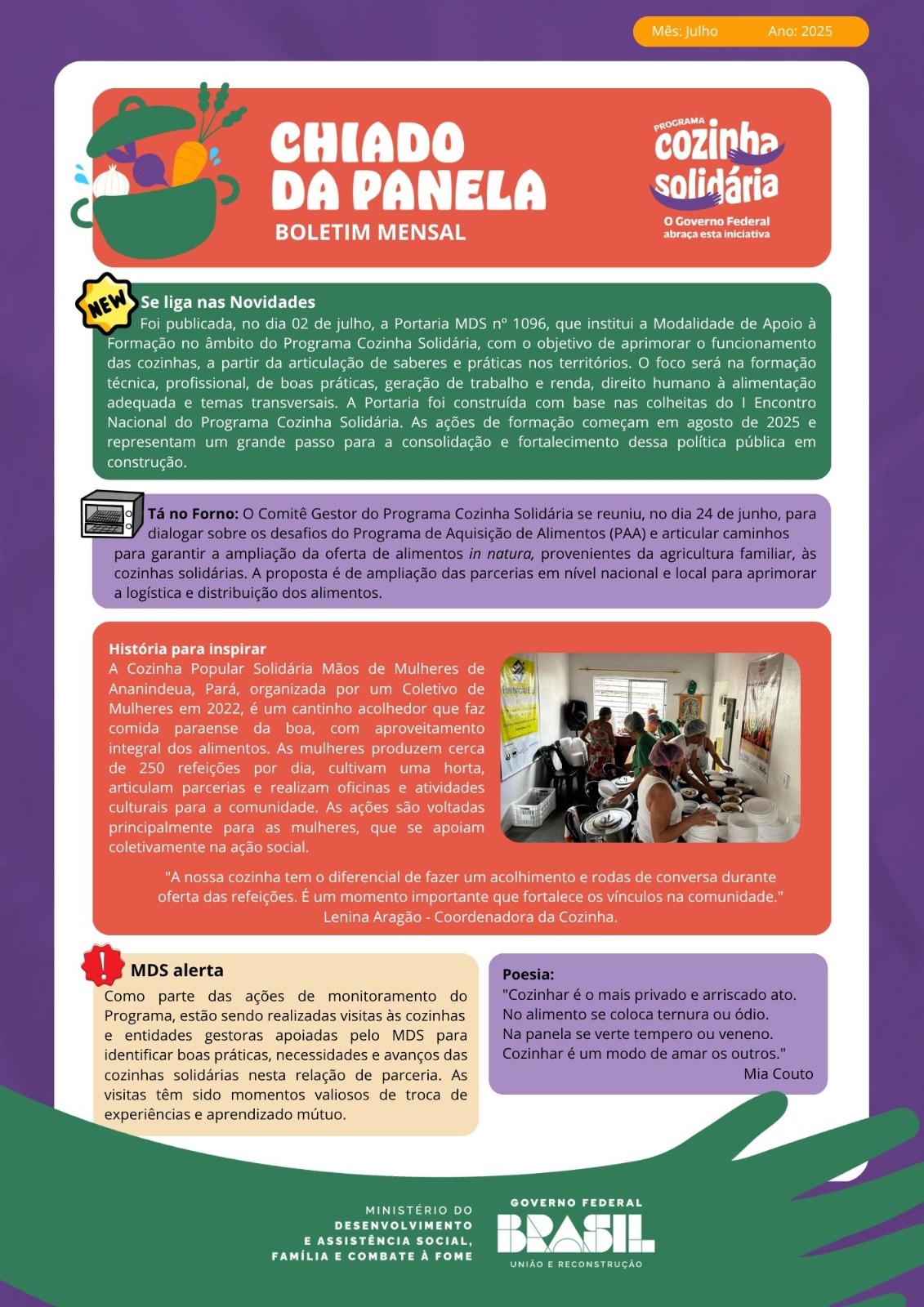 Mês: Julho Ano: 2025

CHIADO DA PANELA
BOLETIM MENSAL

PROGRAMA
cozinha solidária
O Governo Federal abraça esta iniciativa

NEW
Se liga nas Novidades
Foi publicada, no dia 02 de julho, a Portaria MDS nº 1096, que institui a Modalidade de Apoio à Formação no âmbito do Programa Cozinha Solidária, com o objetivo de aprimorar o funcionamento das cozinhas, a partir da articulação de saberes e práticas nos territórios. O foco será na formação técnica, profissional, de boas práticas, geração de trabalho e renda, direito humano à alimentação adequada e temas transversais. A Portaria foi construída com base nas colheitas do I Encontro Nacional do Programa Cozinha Solidária. As ações de formação começam em agosto de 2025 e representam um grande passo para a consolidação e fortalecimento dessa política pública em construção.

Tá no Forno: O Comitê Gestor do Programa Cozinha Solidária se reuniu, no dia 24 de junho, para dialogar sobre os desafios do Programa de Aquisição de Alimentos (PAA) e articular caminhos para garantir a ampliação da oferta de alimentos in natura, provenientes da agricultura familiar, às cozinhas solidárias. A proposta é de ampliação das parcerias em nível nacional e local para aprimorar a logística e distribuição dos alimentos.

História para inspirar
A Cozinha Popular Solidária Mãos de Mulheres de Ananindeua, Pará, organizada por um Coletivo de Mulheres em 2022, é um cantinho acolhedor que faz comida paraense da boa, com aproveitamento integral dos alimentos. As mulheres produzem cerca de 250 refeições por dia, cultivam uma horta, articulam parcerias e realizam oficinas e atividades culturais para a comunidade. As ações são voltadas principalmente para as mulheres, que se apoiam coletivamente na ação social.

"A nossa cozinha tem o diferencial de fazer um acolhimento e rodas de conversa durante oferta das refeições. É um momento importante que fortalece os vínculos na comunidade."
Lenina Aragão - Coordenadora da Cozinha.

MDS alerta
Como parte das ações de monitoramento do Programa, estão sendo realizadas visitas às cozinhas e entidades gestoras apoiadas pelo MDS para identificar boas práticas, necessidades e avanços das cozinhas solidárias nesta relação de parceria. As visitas têm sido momentos valiosos de troca de experiências e aprendizado mútuo.

Poesia:
"Cozinhar é o mais privado e arriscado ato.
No alimento se coloca ternura ou ódio.
Na panela se verte tempero ou veneno.
Cozinhar é um modo de amar os outros."
Mia Couto

MINISTÉRIO DO DESENVOLVIMENTO E ASSISTÊNCIA SOCIAL, FAMÍLIA E COMBATE À FOME

GOVERNO FEDERAL
BRASIL
UNIÃO E RECONSTRUÇÃO